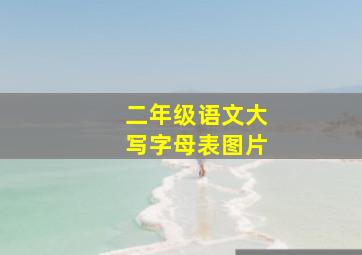 二年级语文大写字母表图片